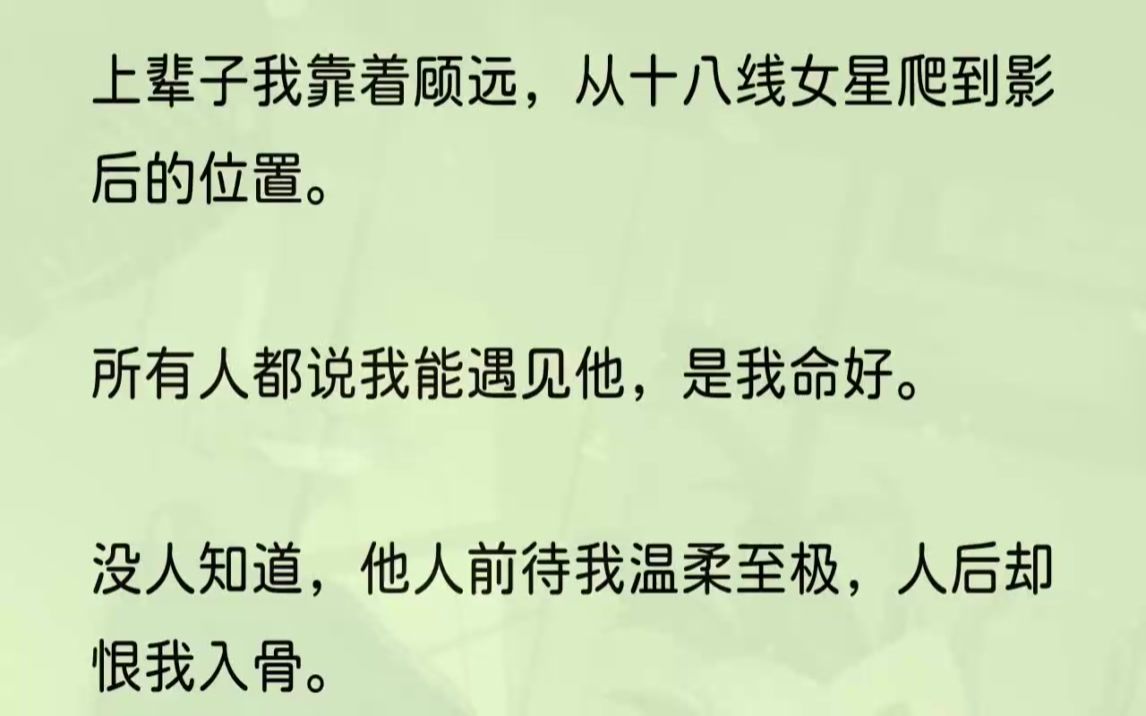 上辈子我靠着顾远，从十八线女星爬到影后的位置。

所有人都说我能遇见他，是我命好。

没人知道，他人前待我温柔至极，人后却恨我入骨。